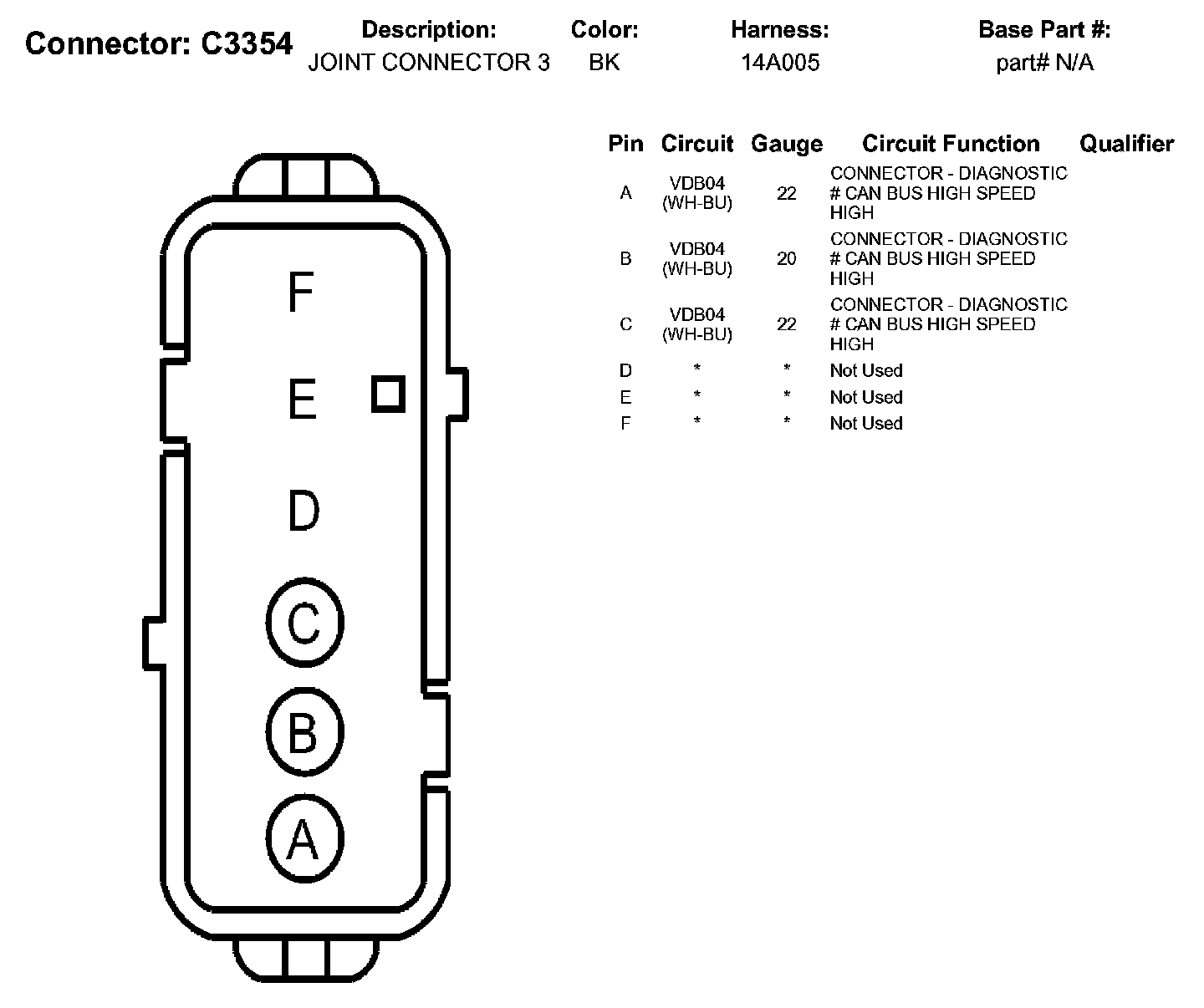 Connector: C3354

| Description: | Color: | Harness: | Base Part #: |
|---|---|---|---|
| JOINT CONNECTOR 3 | BK | 14A005 | part# N/A |

F
E
D
C
B
A

| Pin | Circuit | Gauge | Circuit Function | Qualifier |
|---|---|---|---|---|
| A | VDB04 (WH-BU) | 22 | CONNECTOR - DIAGNOSTIC # CAN BUS HIGH SPEED HIGH | |
| B | VDB04 (WH-BU) | 20 | CONNECTOR - DIAGNOSTIC # CAN BUS HIGH SPEED HIGH | |
| C | VDB04 (WH-BU) | 22 | CONNECTOR - DIAGNOSTIC # CAN BUS HIGH SPEED HIGH | |
| D | * | * | Not Used | |
| E | * | * | Not Used | |
| F | * | * | Not Used | |